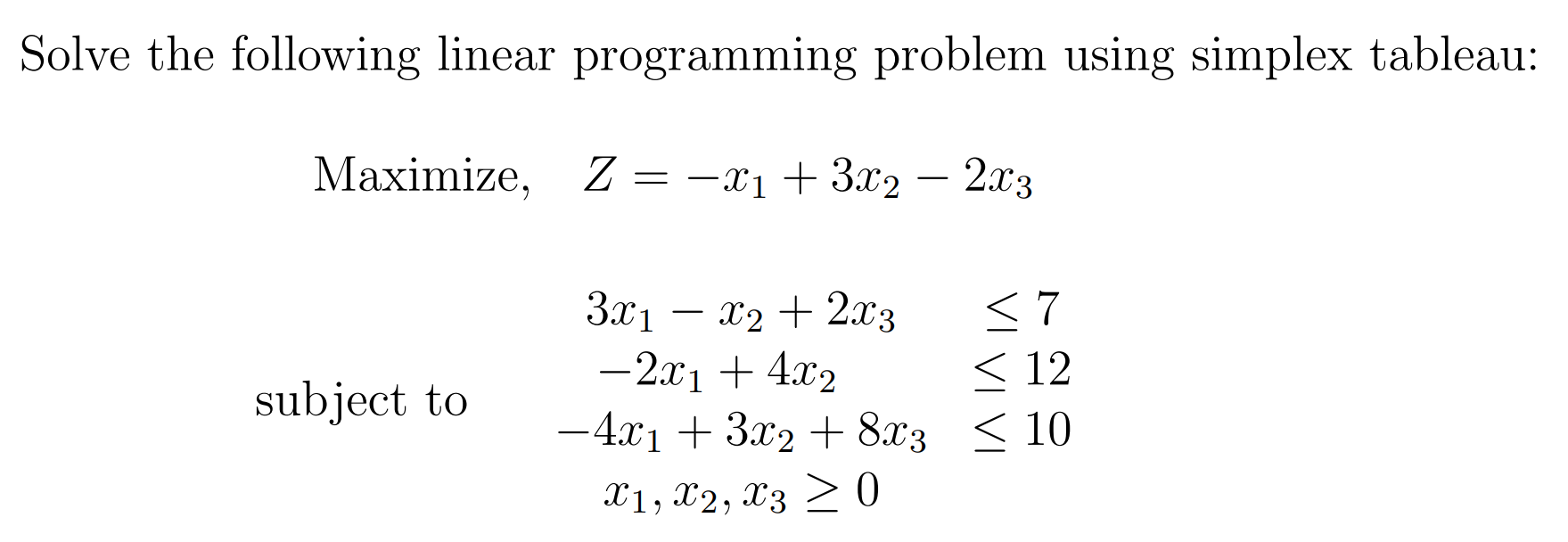 Solve the following linear programming problem using simplex tableau:

Maximize, $Z = -x_1 + 3x_2 - 2x_3$

subject to
$3x_1 - x_2 + 2x_3 \leq 7$
$-2x_1 + 4x_2 \leq 12$
$-4x_1 + 3x_2 + 8x_3 \leq 10$
$x_1, x_2, x_3 \geq 0$